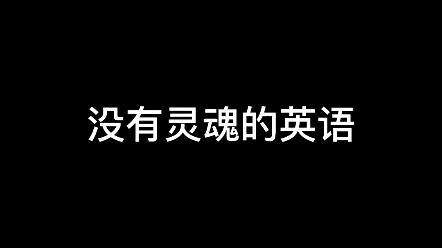 没有灵魂的英语